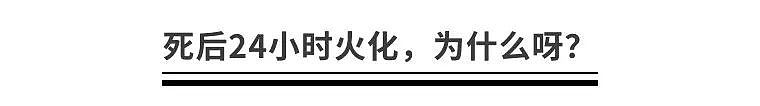 死后24小时火化，为什么呀？